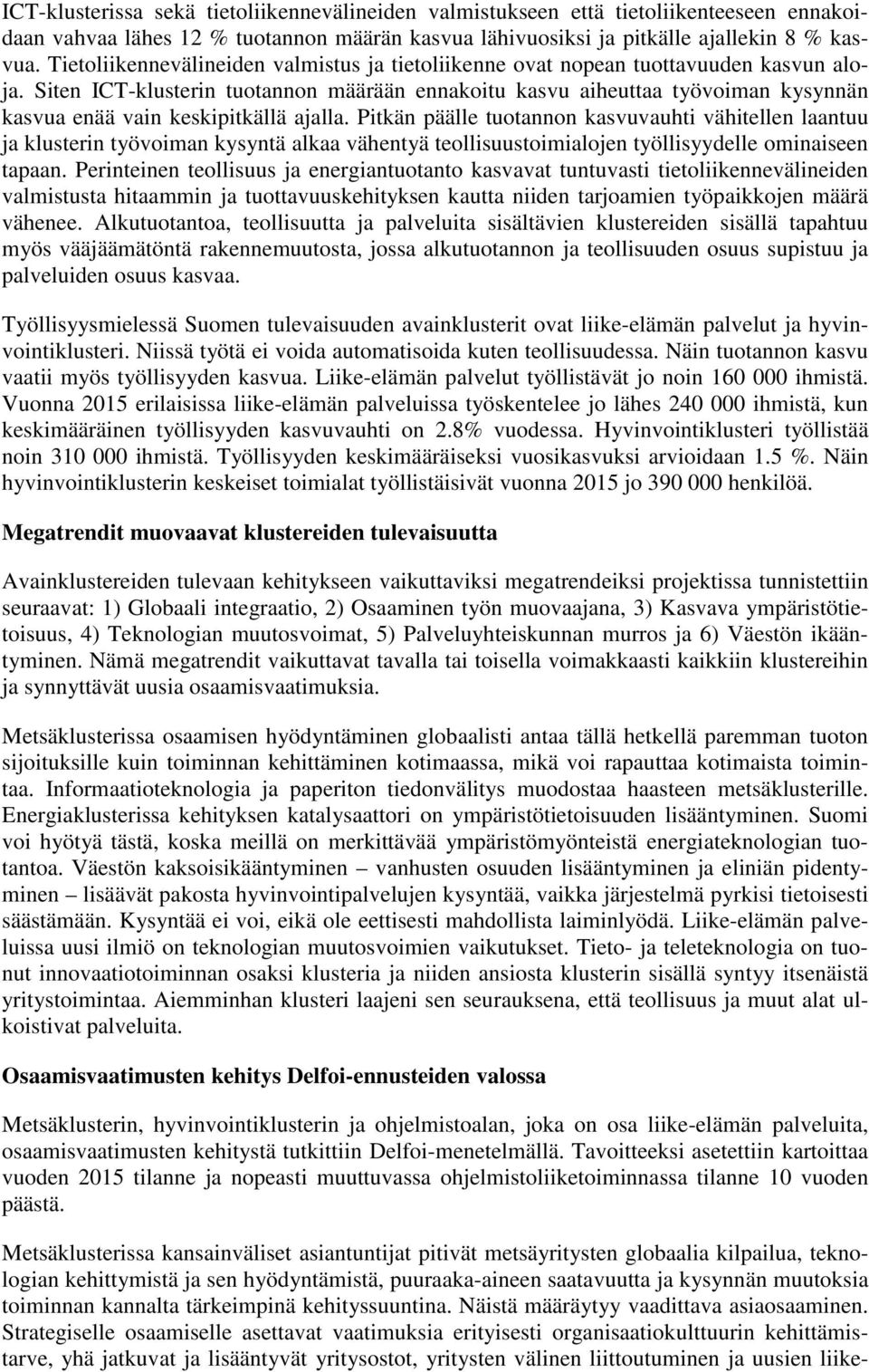 ICT-klusterissa sekä tietoliikennevälineiden valmistukseen että tietoliikenteeseen ennakoidaan vahvaa lähes 12 % tuotannon määrän kasvua lähivuosiksi ja pitkälle ajallekin 8 % kasvua. Tietoliikennevälineiden valmistus ja tietoliikenne ovat nopean tuottavuuden kasvun aloja. Siten ICT-klusterin tuotannon määrään ennakoitu kasvu aiheuttaa työvoiman kysynnän kasvua enää vain keskipitkällä ajalla. Pitkän päälle tuotannon kasvuvauhti vähitellen laantuu ja klusterin työvoiman kysyntä alkaa vähentyä teollisuustoimialojen työllisyydelle ominaiseen tapaan. Perinteinen teollisuus ja energiantuotanto kasvavat tuntuvasti tietoliikennevälineiden valmistusta hitaammin ja tuottavuuskehityksen kautta niiden tarjoamien työpaikkojen määrä vähenee. Alkutuotantoa, teollisuutta ja palveluita sisältävien klustereiden sisällä tapahtuu myös vääjäämätöntä rakennemuutosta, jossa alkutuotannon ja teollisuuden osuus supistuu ja palveluiden osuus kasvaa.

Työllisyysmielessä Suomen tulevaisuuden avainklusterit ovat liike-elämän palvelut ja hyvinvointiklusteri. Niissä työtä ei voida automatisoida kuten teollisuudessa. Näin tuotannon kasvu vaatii myös työllisyyden kasvua. Liike-elämän palvelut työllistävät jo noin 160 000 ihmistä. Vuonna 2015 erilaisissa liike-elämän palveluissa työskentelee jo lähes 240 000 ihmistä, kun keskimääräinen työllisyyden kasvuvauhti on 2.8% vuodessa. Hyvinvointiklusteri työllistää noin 310 000 ihmistä. Työllisyyden keskimääräiseksi vuosikasvuksi arvioidaan 1.5 %. Näin hyvinvointiklusterin keskeiset toimialat työllistäisivät vuonna 2015 jo 390 000 henkilöä.

Megatrendit muovaavat klustereiden tulevaisuutta

Avainklustereiden tulevaan kehitykseen vaikuttaviksi megatrendeiksi projektissa tunnistettiin seuraavat: 1) Globaali integraatio, 2) Osaaminen työn muovaajana, 3) Kasvava ympäristötietoisuus, 4) Teknologian muutosvoimat, 5) Palveluyhteiskunnan murros ja 6) Väestön ikääntyminen. Nämä megatrendit vaikuttavat tavalla tai toisella voimakkaasti kaikkiin klustereihin ja synnyttävät uusia osaamisvaatimuksia.

Metsäklusterissa osaamisen hyödyntäminen globaalisti antaa tällä hetkellä paremman tuoton sijoituksille kuin toiminnan kehittäminen kotimaassa, mikä voi rapauttaa kotimaista toimintaa. Informaatioteknologia ja paperiton tiedonvälitys muodostaa haasteen metsäklusterille. Energiaklusterissa kehityksen katalysaattori on ympäristötietoisuuden lisääntyminen. Suomi voi hyötyä tästä, koska meillä on merkittävää ympäristömyönteistä energiateknologian tuotantoa. Väestön kaksoisikääntyminen – vanhusten osuuden lisääntyminen ja eliniän pidentyminen – lisäävät pakosta hyvinvointipalvelujen kysyntää, vaikka järjestelmä pyrkisi tietoisesti säästämään. Kysyntää ei voi, eikä ole eettisesti mahdollista laiminlyödä. Liike-elämän palveluissa uusi ilmiö on teknologian muutosvoimien vaikutukset. Tieto- ja teleteknologia on tuonut innovaatiotoiminnan osaksi klusteria ja niiden ansiosta klusterin sisällä syntyy itsenäistä yritystoimintaa. Aiemminhan klusteri laajeni sen seurauksena, että teollisuus ja muut alat ulkoistivat palveluita.

Osaamisvaatimusten kehitys Delfoi-ennusteiden valossa

Metsäklusterin, hyvinvointiklusterin ja ohjelmistoalan, joka on osa liike-elämän palveluita, osaamisvaatimusten kehitystä tutkittiin Delfoi-menetelmällä. Tavoitteeksi asetettiin kartoittaa vuoden 2015 tilanne ja nopeasti muuttuvassa ohjelmistoliiketoiminnassa tilanne 10 vuoden päästä.

Metsäklusterissa kansainväliset asiantuntijat pitivät metsäyritysten globaalia kilpailua, teknologian kehittymistä ja sen hyödyntämistä, puuraaka-aineen saatavuutta ja kysynnän muutoksia toiminnan kannalta tärkeimpinä kehityssuuntina. Näistä määräytyy vaadittava asiaosaaminen. Strategiselle osaamiselle asettavat vaatimuksia erityisesti organisaatiokulttuurin kehittämistarve, yhä jatkuvat ja lisääntyvät yritysostot, yritysten välinen liittoutuminen ja uusien liike-